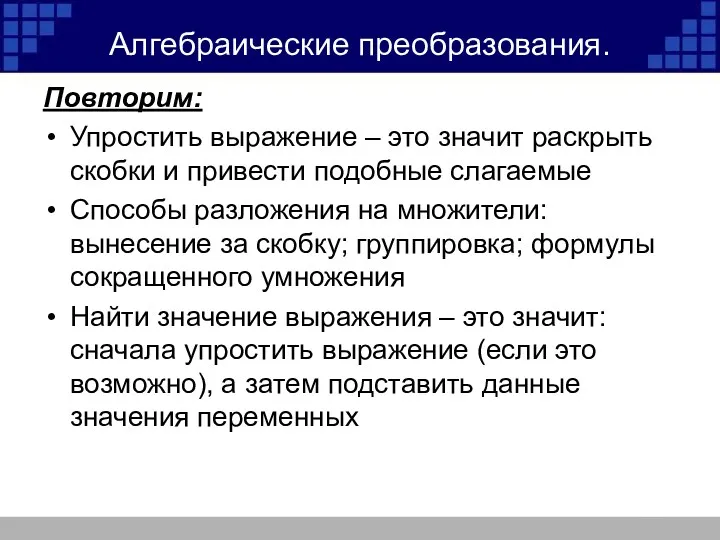 Алгебраические преобразования.

Повторим:

• Упростить выражение – это значит раскрыть скобки и привести подобные слагаемые

• Способы разложения на множители: вынесение за скобку; группировка; формулы сокращенного умножения

• Найти значение выражения – это значит: сначала упростить выражение (если это возможно), а затем подставить данные значения переменных